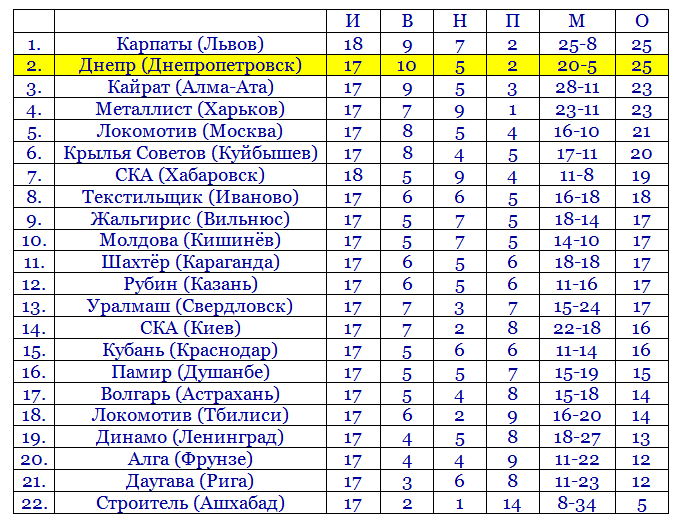 | | | И | В | Н | П | М | О |
|---|---|---|---|---|---|---|---|
| 1. | Карпаты (Львов) | 18 | 9 | 7 | 2 | 25-8 | 25 |
| 2. | Днепр (Днепропетровск) | 17 | 10 | 5 | 2 | 20-5 | 25 |
| 3. | Кайрат (Алма-Ата) | 17 | 9 | 5 | 3 | 28-11 | 23 |
| 4. | Металлист (Харьков) | 17 | 7 | 9 | 1 | 23-11 | 23 |
| 5. | Локомотив (Москва) | 17 | 8 | 5 | 4 | 16-10 | 21 |
| 6. | Крылья Советов (Куйбышев) | 17 | 8 | 4 | 5 | 17-11 | 20 |
| 7. | СКА (Хабаровск) | 18 | 5 | 9 | 4 | 11-8 | 19 |
| 8. | Текстильщик (Иваново) | 17 | 6 | 6 | 5 | 16-18 | 18 |
| 9. | Жальгирис (Вильнюс) | 17 | 5 | 7 | 5 | 18-14 | 17 |
| 10. | Молдова (Кишинёв) | 17 | 5 | 7 | 5 | 14-10 | 17 |
| 11. | Шахтёр (Караганда) | 17 | 6 | 5 | 6 | 18-18 | 17 |
| 12. | Рубин (Казань) | 17 | 6 | 5 | 6 | 11-16 | 17 |
| 13. | Уралмаш (Свердловск) | 17 | 7 | 3 | 7 | 15-24 | 17 |
| 14. | СКА (Киев) | 17 | 7 | 2 | 8 | 22-18 | 16 |
| 15. | Кубань (Краснодар) | 17 | 5 | 6 | 6 | 11-14 | 16 |
| 16. | Памир (Душанбе) | 17 | 5 | 5 | 7 | 15-19 | 15 |
| 17. | Волгарь (Астрахань) | 17 | 5 | 4 | 8 | 15-18 | 14 |
| 18. | Локомотив (Тбилиси) | 17 | 6 | 2 | 9 | 16-20 | 14 |
| 19. | Динамо (Ленинград) | 17 | 4 | 5 | 8 | 18-27 | 13 |
| 20. | Алга (Фрунзе) | 17 | 4 | 4 | 9 | 11-22 | 12 |
| 21. | Даугава (Рига) | 17 | 3 | 6 | 8 | 11-23 | 12 |
| 22. | Строитель (Ашхабад) | 17 | 2 | 1 | 14 | 8-34 | 5 |